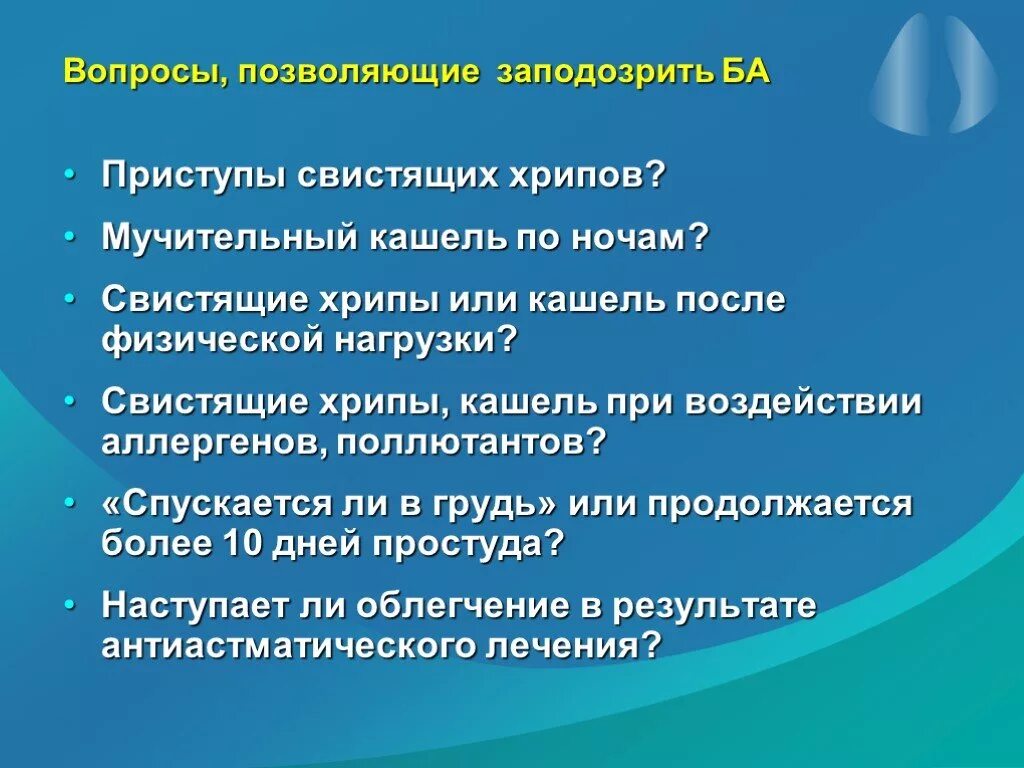 Вопросы, позволяющие заподозрить БА

• Приступы свистящих хрипов?
• Мучительный кашель по ночам?
• Свистящие хрипы или кашель после физической нагрузки?
• Свистящие хрипы, кашель при воздействии аллергенов, поллютантов?
• «Спускается ли в грудь» или продолжается более 10 дней простуда?
• Наступает ли облегчение в результате антиастматического лечения?